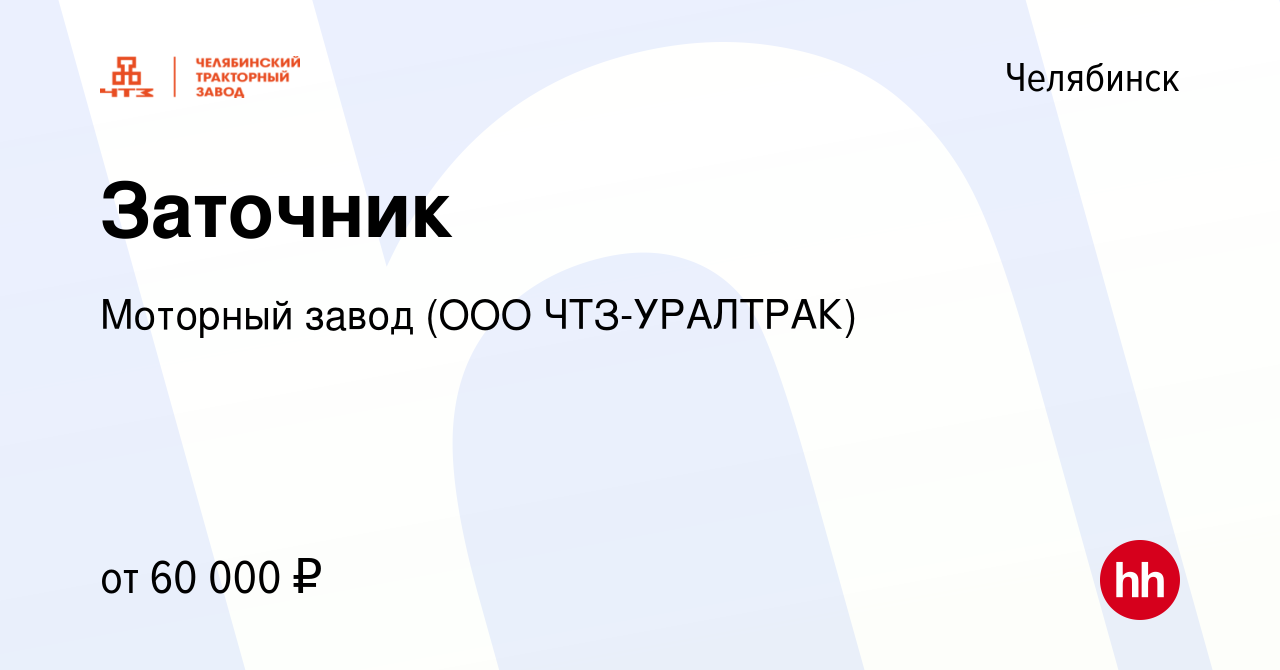 ЧТЗ ЧЕЛЯБИНСКИЙ ТРАКТОРНЫЙ ЗАВОД

Челябинск

Заточник

Моторный завод (ООО ЧТЗ-УРАЛТРАК)

от 60 000 ₽

hh